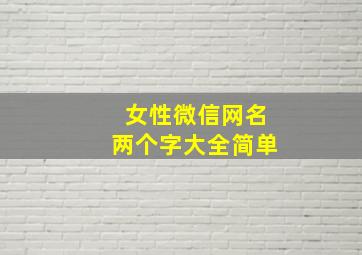 女性微信网名
两个字大全简单